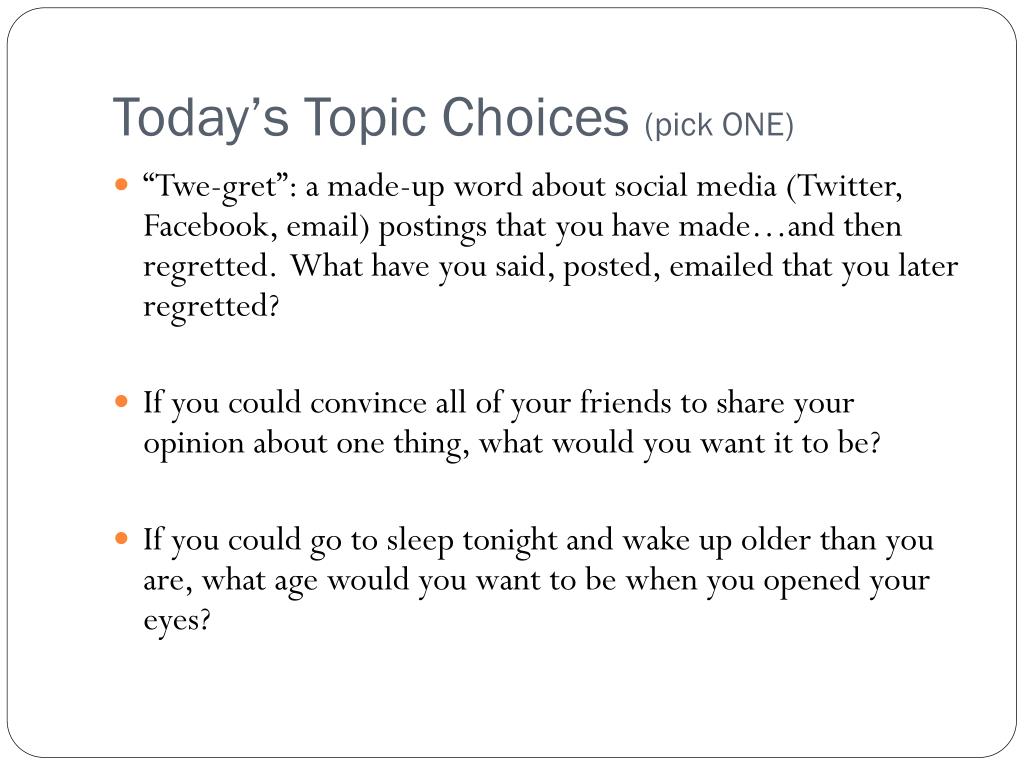 Today’s Topic Choices (pick ONE)

“Twe-gret”: a made-up word about social media (Twitter, Facebook, email) postings that you have made…and then regretted. What have you said, posted, emailed that you later regretted?

If you could convince all of your friends to share your opinion about one thing, what would you want it to be?

If you could go to sleep tonight and wake up older than you are, what age would you want to be when you opened your eyes?